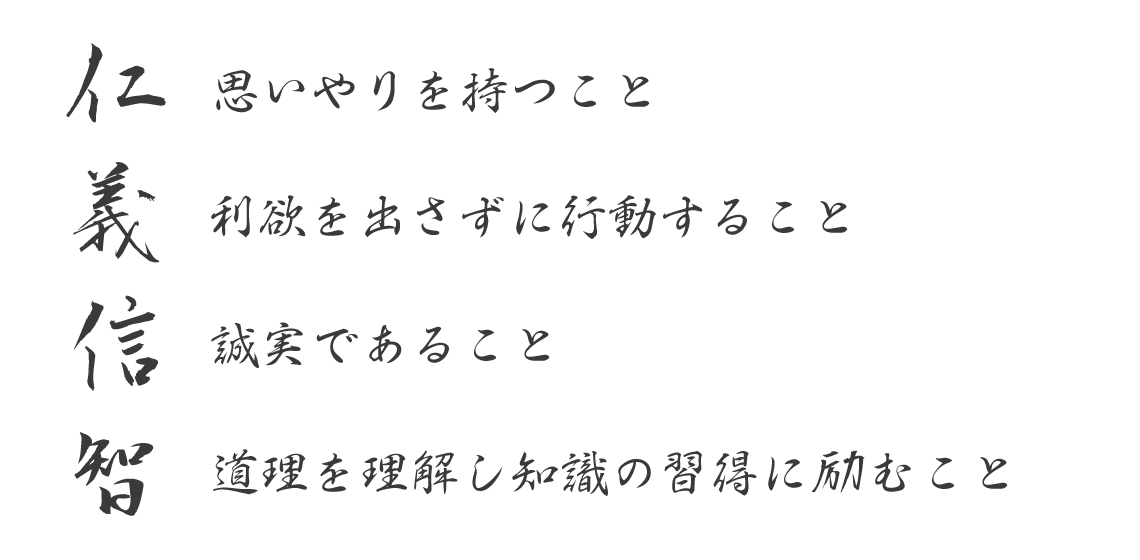 仁　思いやりを持つこと
義　利欲を出さずに行動すること
信　誠実であること
智　道理を理解し知識の習得に励むこと